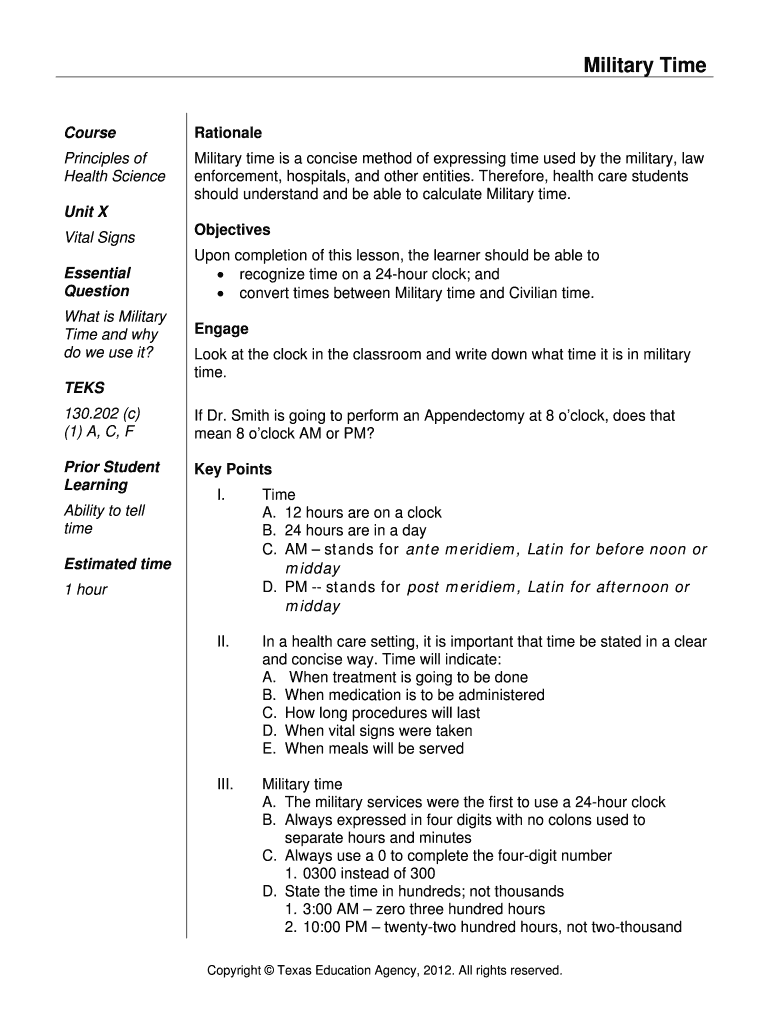 Military Time

Course

Principles of Health Science

Unit X

Vital Signs

Essential Question

What is Military Time and why do we use it?

TEKS

130.202 (c) (1) A, C, F

Prior Student Learning

Ability to tell time

Estimated time

1 hour

Rationale

Military time is a concise method of expressing time used by the military, law enforcement, hospitals, and other entities. Therefore, health care students should understand and be able to calculate Military time.

Objectives

Upon completion of this lesson, the learner should be able to
• recognize time on a 24-hour clock; and
• convert times between Military time and Civilian time.

Engage

Look at the clock in the classroom and write down what time it is in military time.

If Dr. Smith is going to perform an Appendectomy at 8 o'clock, does that mean 8 o'clock AM or PM?

Key Points

I. Time
A. 12 hours are on a clock
B. 24 hours are in a day
C. AM – stands for ante meridiem, Latin for before noon or midday
D. PM -- stands for post meridiem, Latin for afternoon or midday

II. In a health care setting, it is important that time be stated in a clear and concise way. Time will indicate:
A. When treatment is going to be done
B. When medication is to be administered
C. How long procedures will last
D. When vital signs were taken
E. When meals will be served

III. Military time
A. The military services were the first to use a 24-hour clock
B. Always expressed in four digits with no colons used to separate hours and minutes
C. Always use a 0 to complete the four-digit number
1. 0300 instead of 300
D. State the time in hundreds; not thousands
1. 3:00 AM – zero three hundred hours
2. 10:00 PM – twenty-two hundred hours, not two-thousand

Copyright © Texas Education Agency, 2012. All rights reserved.